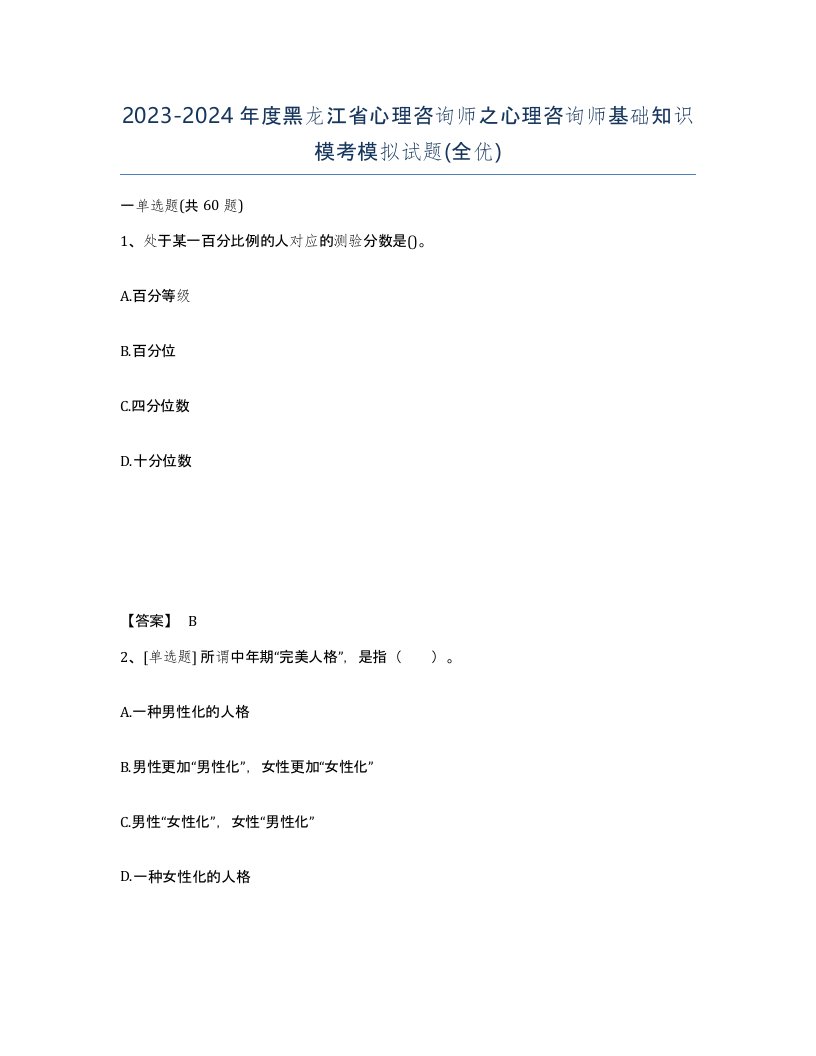 2023-2024年度黑龙江省心理咨询师之心理咨询师基础知识模考模拟试题(全优)

一单选题(共 60 题)

1、处于某一百分比例的人对应的测验分数是()。

A.百分等级

B.百分位

C.四分位数

D.十分位数

【答案】 B

2、[单选题] 所谓中年期“完美人格”，是指（　　）。

A.一种男性化的人格

B.男性更加“男性化”，女性更加“女性化”

C.男性“女性化”，女性“男性化”

D.一种女性化的人格